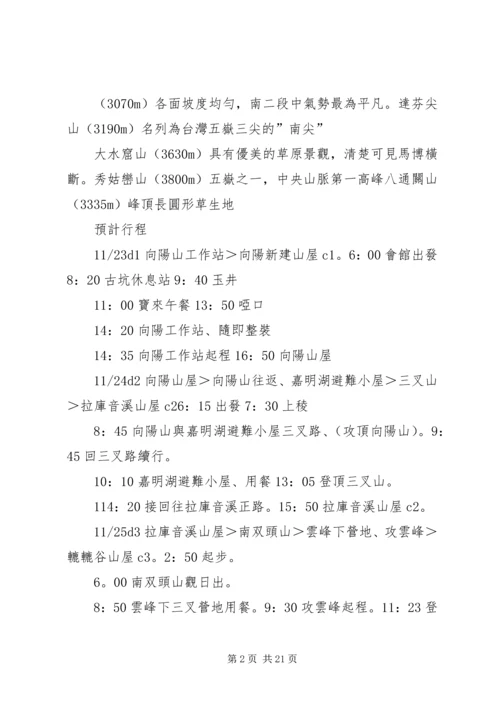 （3070m）各面坡度均勻，南二段中氣勢最為平凡。達芬尖山（3190m）名列為台灣五嶽三尖的”南尖”

大水窟山（3630m）具有優美的草原景觀，清楚可見馬博橫斷。秀姑巒山（3800m）五嶽之一，中央山脈第一高峰八通關山（3335m）峰頂長圓形草生地

預計行程

11/23d1 向陽山工作站＞向陽新建山屋 c1。6：00 會館出發 8：20 古坑休息站 9：40 玉井

11：00 寶來午餐 13：50 啞口

14：20 向陽工作站、隨即整裝

14：35 向陽工作站起程 16：50 向陽山屋

11/24d2 向陽山屋＞向陽山往返、嘉明湖避難小屋＞三叉山＞拉庫音溪山屋 c26：15 出發 7：30 上稜

8：45 向陽山與嘉明湖避難小屋三叉路、（攻頂向陽山）。9：45 回三叉路續行。

10：10 嘉明湖避難小屋、用餐 13：05 登頂三叉山。

114：20 接回往拉庫音溪正路。15：50 拉庫音溪山屋 c2。

11/25d3 拉庫音溪山屋＞南双頭山＞雲峰下營地、攻雲峰＞轆轆谷山屋 c3。2：50 起步。

6。00 南双頭山觀日出。

8：50 雲峰下三叉營地用餐。9：30 攻雲峰起程。11：23 登

第 2 页 共 21 页